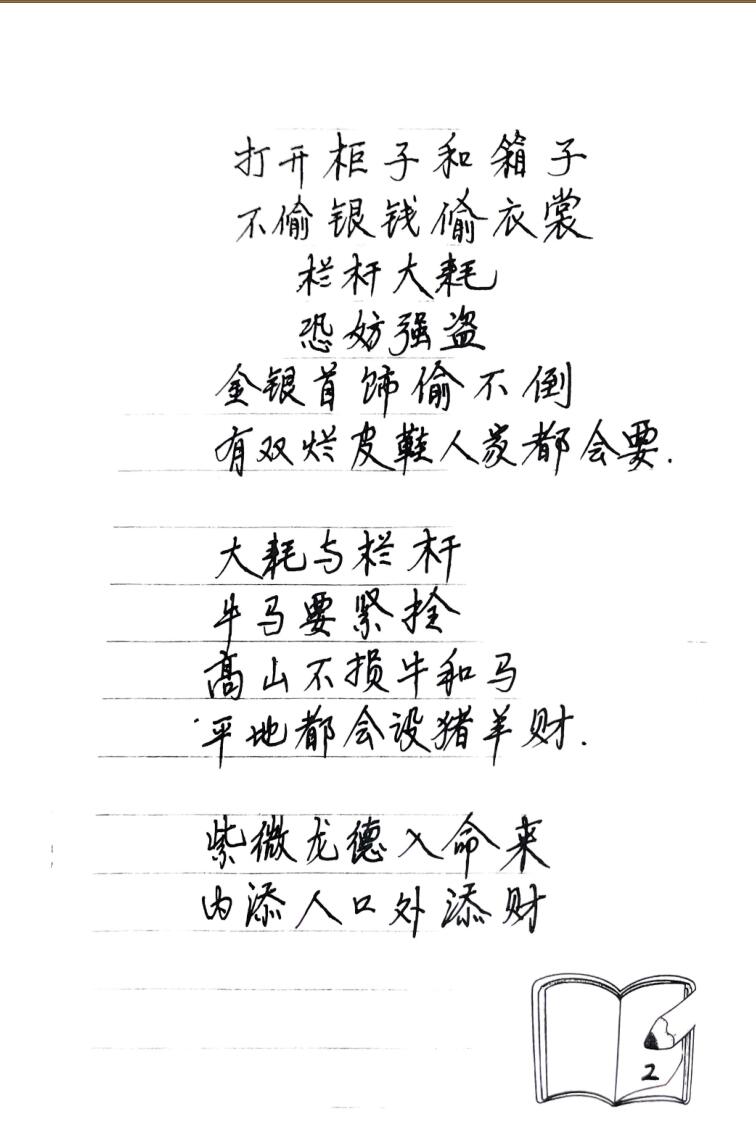 打开柜子和箱子
不偷银钱偷衣裳
栏杆大耗
恐妨强盗
金银首饰偷不倒
有双烂皮鞋人家都会要.

大耗与栏杆
牛马要紧拴
高山不损牛和马
平地都会设猪羊财.

紫微龙德入命来
内添人口外添财

2